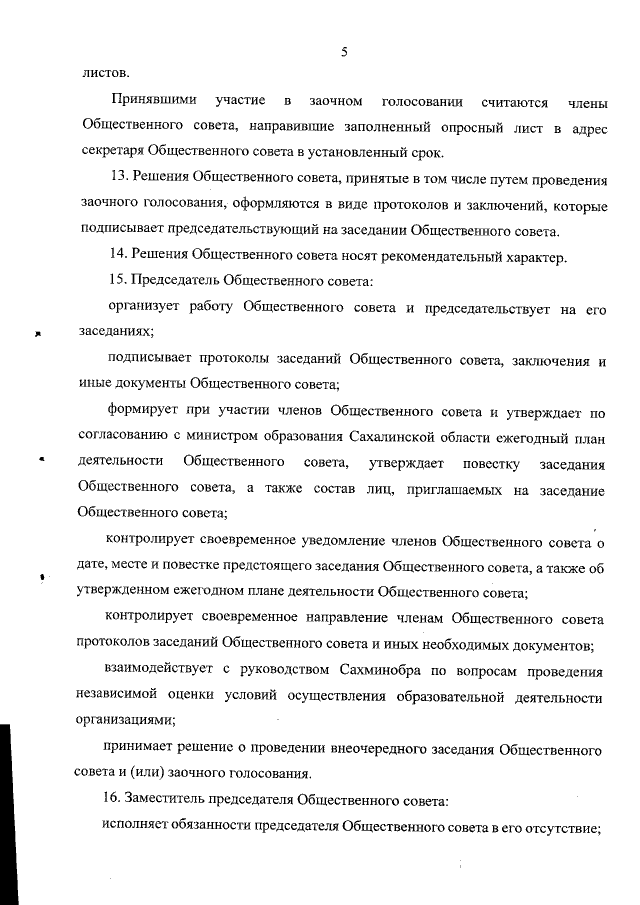 5

листов.

Принявшими участие в заочном голосовании считаются члены Общественного совета, направившие заполненный опросный лист в адрес секретаря Общественного совета в установленный срок.

13. Решения Общественного совета, принятые в том числе путем проведения заочного голосования, оформляются в виде протоколов и заключений, которые подписывает председательствующий на заседании Общественного совета.

14. Решения Общественного совета носят рекомендательный характер.

15. Председатель Общественного совета:

организует работу Общественного совета и председательствует на его заседаниях;

подписывает протоколы заседаний Общественного совета, заключения и иные документы Общественного совета;

формирует при участии членов Общественного совета и утверждает по согласованию с министром образования Сахалинской области ежегодный план деятельности Общественного совета, утверждает повестку заседания Общественного совета, а также состав лиц, приглашаемых на заседание Общественного совета;

контролирует своевременное уведомление членов Общественного совета о дате, месте и повестке предстоящего заседания Общественного совета, а также об утвержденном ежегодном плане деятельности Общественного совета;

контролирует своевременное направление членам Общественного совета протоколов заседаний Общественного совета и иных необходимых документов;

взаимодействует с руководством Сахминобра по вопросам проведения независимой оценки условий осуществления образовательной деятельности организациями;

принимает решение о проведении внеочередного заседания Общественного совета и (или) заочного голосования.

16. Заместитель председателя Общественного совета:

исполняет обязанности председателя Общественного совета в его отсутствие;